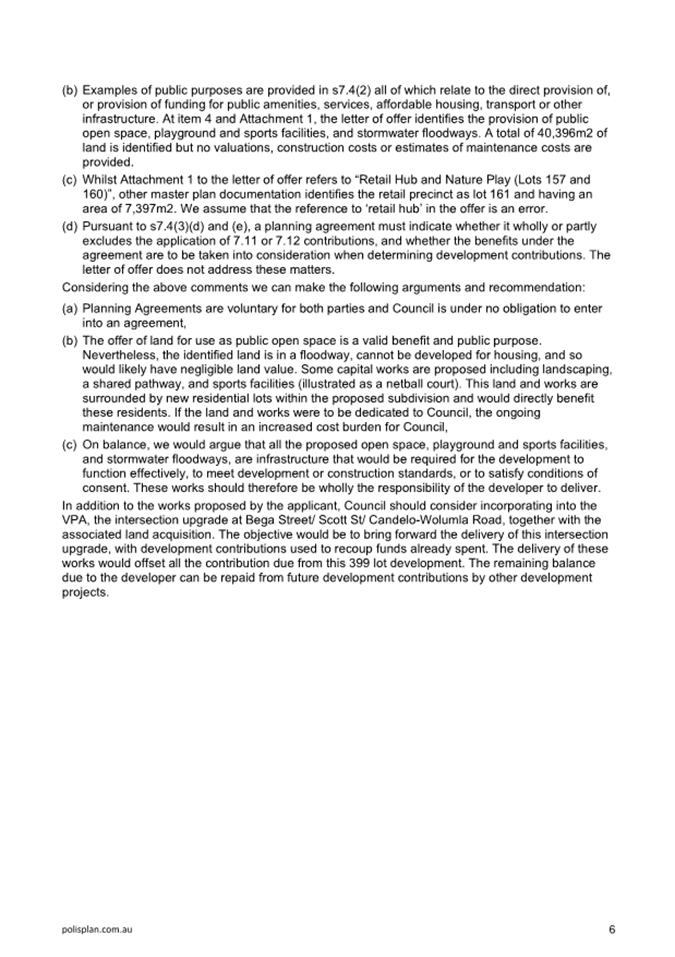 (b) Examples of public purposes are provided in s7.4(2) all of which relate to the direct provision of, or provision of funding for public amenities, services, affordable housing, transport or other infrastructure. At item 4 and Attachment 1, the letter of offer identifies the provision of public open space, playground and sports facilities, and stormwater floodways. A total of 40,396m2 of land is identified but no valuations, construction costs or estimates of maintenance costs are provided.

(c) Whilst Attachment 1 to the letter of offer refers to "Retail Hub and Nature Play (Lots 157 and 160)", other master plan documentation identifies the retail precinct as lot 161 and having an area of 7,397m2. We assume that the reference to 'retail hub' in the offer is an error.

(d) Pursuant to s7.4(3)(d) and (e), a planning agreement must indicate whether it wholly or partly excludes the application of 7.11 or 7.12 contributions, and whether the benefits under the agreement are to be taken into consideration when determining development contributions. The letter of offer does not address these matters.

Considering the above comments we can make the following arguments and recommendation:

(a) Planning Agreements are voluntary for both parties and Council is under no obligation to enter into an agreement,

(b) The offer of land for use as public open space is a valid benefit and public purpose. Nevertheless, the identified land is in a floodway, cannot be developed for housing, and so would likely have negligible land value. Some capital works are proposed including landscaping, a shared pathway, and sports facilities (illustrated as a netball court). This land and works are surrounded by new residential lots within the proposed subdivision and would directly benefit these residents. If the land and works were to be dedicated to Council, the ongoing maintenance would result in an increased cost burden for Council,

(c) On balance, we would argue that all the proposed open space, playground and sports facilities, and stormwater floodways, are infrastructure that would be required for the development to function effectively, to meet development or construction standards, or to satisfy conditions of consent. These works should therefore be wholly the responsibility of the developer to deliver.

In addition to the works proposed by the applicant, Council should consider incorporating into the VPA, the intersection upgrade at Bega Street/ Scott St/ Candelo-Wolumla Road, together with the associated land acquisition. The objective would be to bring forward the delivery of this intersection upgrade, with development contributions used to recoup funds already spent. The delivery of these works would offset all the contribution due from this 399 lot development. The remaining balance due to the developer can be repaid from future development contributions by other development projects.

polisplan.com.au

6